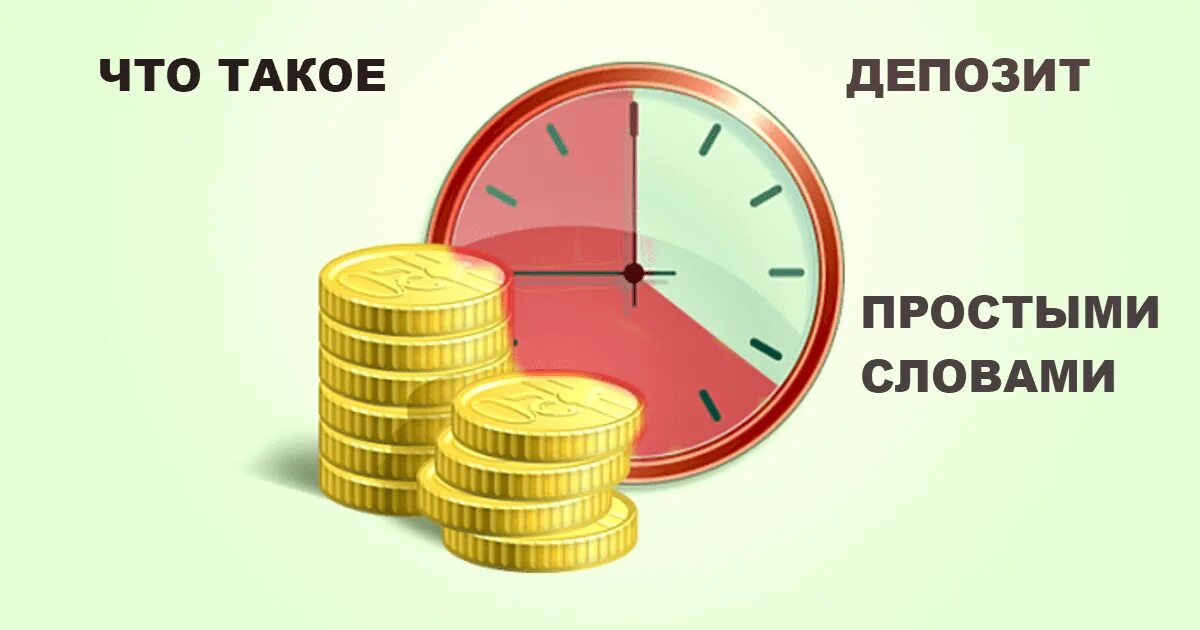 ЧТО ТАКОЕ ДЕПОЗИТ

ПРОСТЫМИ СЛОВАМИ